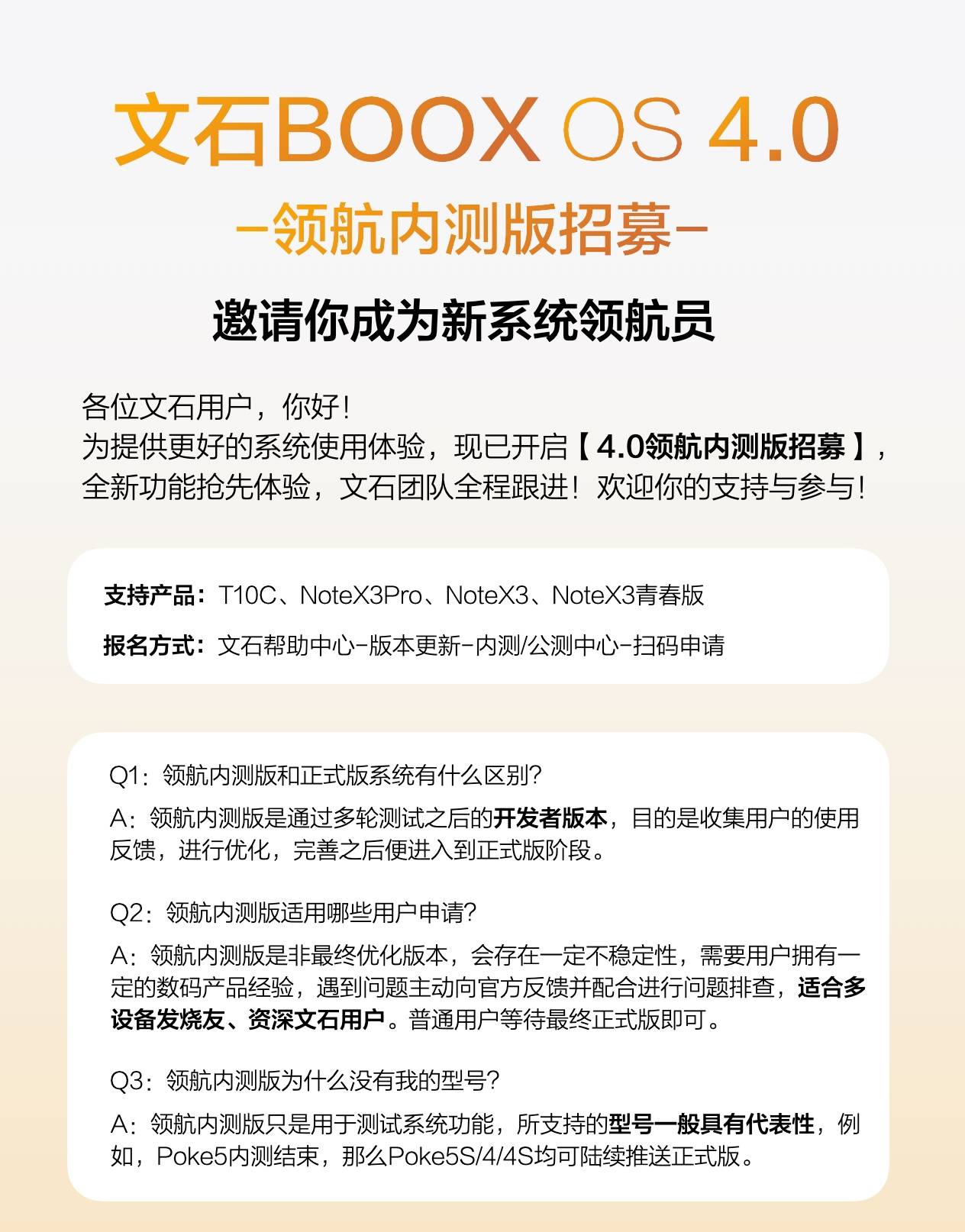 文石BOOX OS 4.0

-领航内测版招募-

邀请你成为新系统领航员

各位文石用户，你好！
为提供更好的系统使用体验，现已开启【4.0领航内测版招募】，全新功能抢先体验，文石团队全程跟进！欢迎你的支持与参与！

支持产品：T10C、NoteX3Pro、NoteX3、NoteX3青春版

报名方式：文石帮助中心-版本更新-内测/公测中心-扫码申请

Q1：领航内测版和正式版系统有什么区别？

A：领航内测版是通过多轮测试之后的开发者版本，目的是收集用户的使用反馈，进行优化，完善之后便进入到正式版阶段。

Q2：领航内测版适用哪些用户申请？

A：领航内测版是非最终优化版本，会存在一定不稳定性，需要用户拥有一定的数码产品经验，遇到问题主动向官方反馈并配合进行问题排查，适合多设备发烧友、资深文石用户。普通用户等待最终正式版即可。

Q3：领航内测版为什么没有我的型号？

A：领航内测版只是用于测试系统功能，所支持的型号一般具有代表性，例如，Poke5内测结束，那么Poke5S/4/4S均可陆续推送正式版。